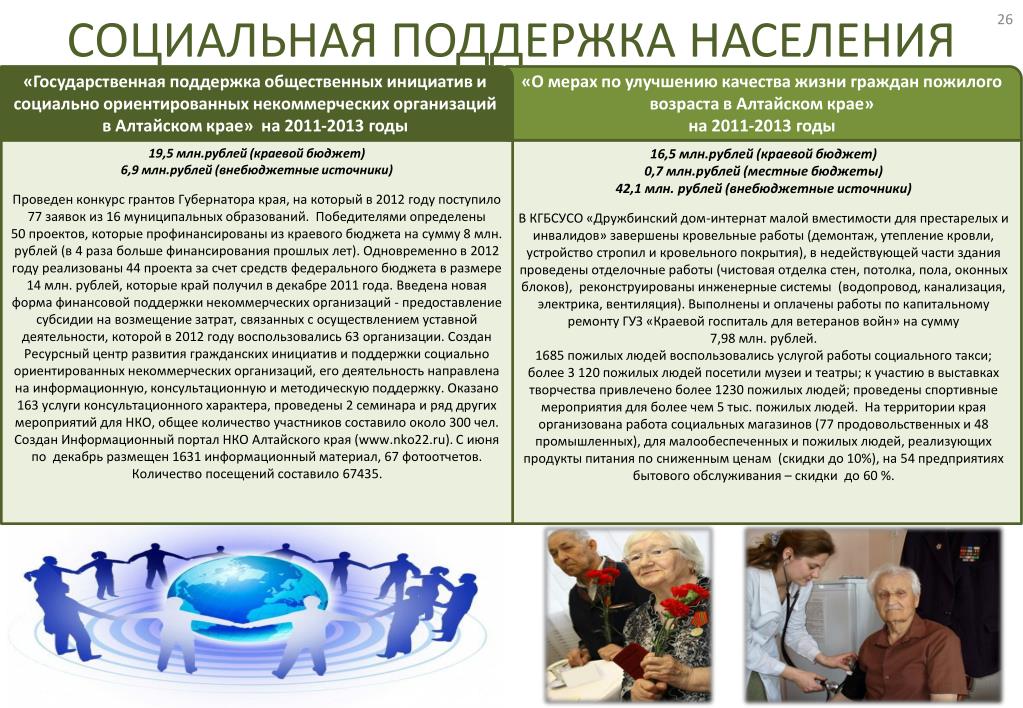 26

СОЦИАЛЬНАЯ ПОДДЕРЖКА НАСЕЛЕНИЯ

«Государственная поддержка общественных инициатив и социально ориентированных некоммерческих организаций в Алтайском крае» на 2011-2013 годы

19,5 млн.рублей (краевой бюджет)
6,9 млн.рублей (внебюджетные источники)

Проведен конкурс грантов Губернатора края, на который в 2012 году поступило 77 заявок из 16 муниципальных образований. Победителями определены 50 проектов, которые профинансированы из краевого бюджета на сумму 8 млн. рублей (в 4 раза больше финансирования прошлых лет). Одновременно в 2012 году реализованы 44 проекта за счет средств федерального бюджета в размере 14 млн. рублей, которые край получил в декабре 2011 года. Введена новая форма финансовой поддержки некоммерческих организаций - предоставление субсидии на возмещение затрат, связанных с осуществлением уставной деятельности, которой в 2012 году воспользовались 63 организации. Создан Ресурсный центр развития гражданских инициатив и поддержки социально ориентированных некоммерческих организаций, его деятельность направлена на информационную, консультационную и методическую поддержку. Оказано 163 услуги консультационного характера, проведены 2 семинара и ряд других мероприятий для НКО, общее количество участников составило около 300 чел. Создан Информационный портал НКО Алтайского края (www.nko22.ru). С июня по декабрь размещен 1631 информационный материал, 67 фотоотчетов. Количество посещений составило 67435.

«О мерах по улучшению качества жизни граждан пожилого возраста в Алтайском крае» на 2011-2013 годы

16,5 млн.рублей (краевой бюджет)
0,7 млн.рублей (местные бюджеты)
42,1 млн. рублей (внебюджетные источники)

В КГБСУСО «Дружбинский дом-интернат малой вместимости для престарелых и инвалидов» завершены кровельные работы (демонтаж, утепление кровли, устройство стропил и кровельного покрытия), в недействующей части здания проведены отделочные работы (чистовая отделка стен, потолка, пола, оконных блоков), реконструированы инженерные системы (водопровод, канализация, электрика, вентиляция). Выполнены и оплачены работы по капитальному ремонту ГУЗ «Краевой госпиталь для ветеранов войн» на сумму 7,98 млн. рублей.
1685 пожилых людей воспользовались услугой работы социального такси; более 3 120 пожилых людей посетили музеи и театры; к участию в выставках творчества привлечено более 1230 пожилых людей; проведены спортивные мероприятия для более чем 5 тыс. пожилых людей. На территории края организована работа социальных магазинов (77 продовольственных и 48 промышленных), для малообеспеченных и пожилых людей, реализующих продукты питания по сниженным ценам (скидки до 10%), на 54 предприятиях бытового обслуживания – скидки до 60 %.